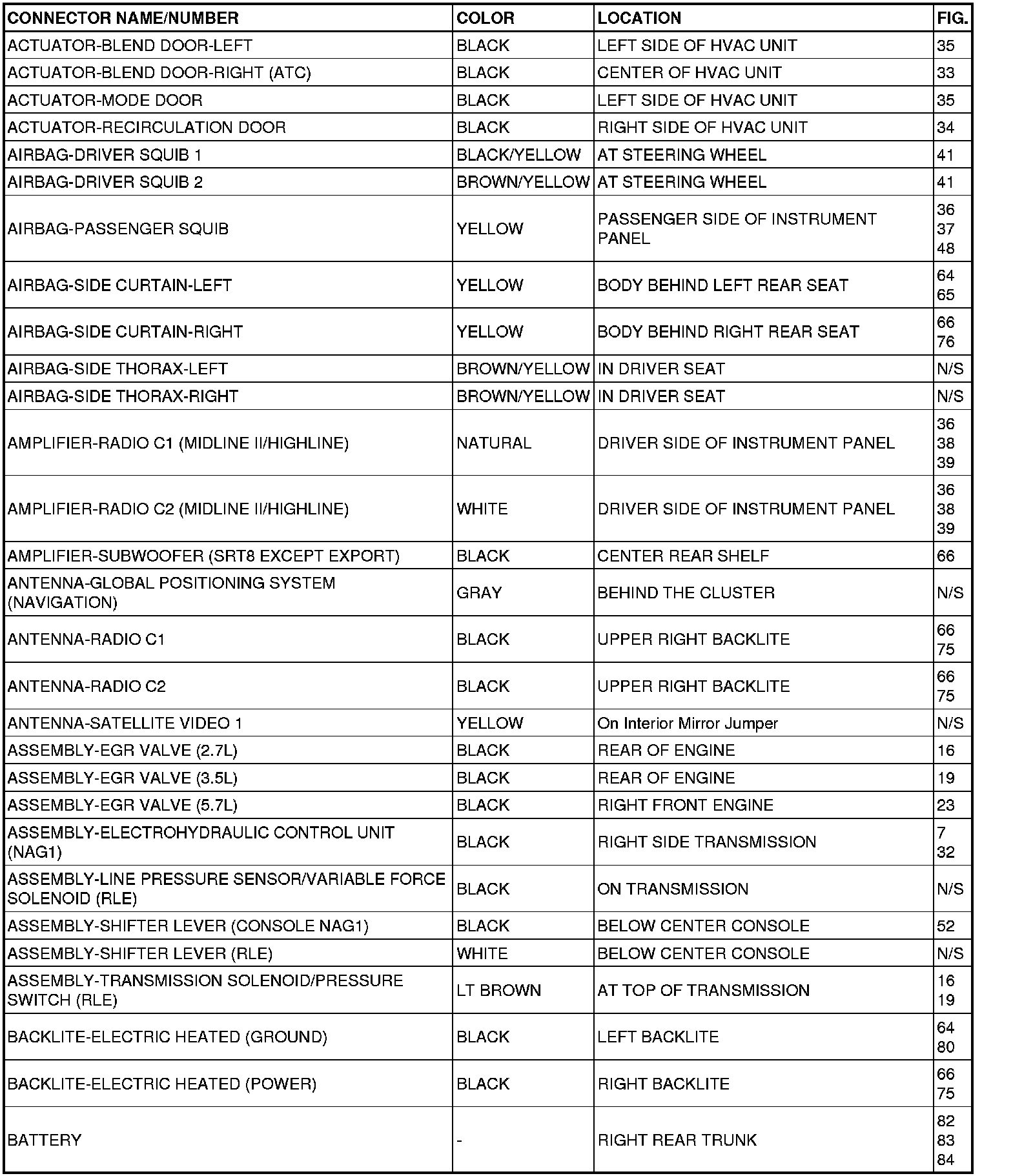 | CONNECTOR NAME/NUMBER | COLOR | LOCATION | FIG. |
|---|---|---|---|
| ACTUATOR-BLEND DOOR-LEFT | BLACK | LEFT SIDE OF HVAC UNIT | 35 |
| ACTUATOR-BLEND DOOR-RIGHT (ATC) | BLACK | CENTER OF HVAC UNIT | 33 |
| ACTUATOR-MODE DOOR | BLACK | LEFT SIDE OF HVAC UNIT | 35 |
| ACTUATOR-RECIRCULATION DOOR | BLACK | RIGHT SIDE OF HVAC UNIT | 34 |
| AIRBAG-DRIVER SQUIB 1 | BLACK/YELLOW | AT STEERING WHEEL | 41 |
| AIRBAG-DRIVER SQUIB 2 | BROWN/YELLOW | AT STEERING WHEEL | 41 |
| AIRBAG-PASSENGER SQUIB | YELLOW | PASSENGER SIDE OF INSTRUMENT PANEL | 36 37 48 |
| AIRBAG-SIDE CURTAIN-LEFT | YELLOW | BODY BEHIND LEFT REAR SEAT | 64 65 |
| AIRBAG-SIDE CURTAIN-RIGHT | YELLOW | BODY BEHIND RIGHT REAR SEAT | 66 76 |
| AIRBAG-SIDE THORAX-LEFT | BROWN/YELLOW | IN DRIVER SEAT | N/S |
| AIRBAG-SIDE THORAX-RIGHT | BROWN/YELLOW | IN DRIVER SEAT | N/S |
| AMPLIFIER-RADIO C1 (MIDLINE II/HIGHLINE) | NATURAL | DRIVER SIDE OF INSTRUMENT PANEL | 36 38 39 |
| AMPLIFIER-RADIO C2 (MIDLINE II/HIGHLINE) | WHITE | DRIVER SIDE OF INSTRUMENT PANEL | 36 38 39 |
| AMPLIFIER-SUBWOOFER (SRT8 EXCEPT EXPORT) | BLACK | CENTER REAR SHELF | 66 |
| ANTENNA-GLOBAL POSITIONING SYSTEM (NAVIGATION) | GRAY | BEHIND THE CLUSTER | N/S |
| ANTENNA-RADIO C1 | BLACK | UPPER RIGHT BACKLITE | 66 75 |
| ANTENNA-RADIO C2 | BLACK | UPPER RIGHT BACKLITE | 66 75 |
| ANTENNA-SATELLITE VIDEO 1 | YELLOW | On Interior Mirror Jumper | N/S |
| ASSEMBLY-EGR VALVE (2.7L) | BLACK | REAR OF ENGINE | 16 |
| ASSEMBLY-EGR VALVE (3.5L) | BLACK | REAR OF ENGINE | 19 |
| ASSEMBLY-EGR VALVE (5.7L) | BLACK | RIGHT FRONT ENGINE | 23 |
| ASSEMBLY-ELECTROHYDRAULIC CONTROL UNIT (NAG1) | BLACK | RIGHT SIDE TRANSMISSION | 7 32 |
| ASSEMBLY-LINE PRESSURE SENSOR/VARIABLE FORCE SOLENOID (RLE) | BLACK | ON TRANSMISSION | N/S |
| ASSEMBLY-SHIFTER LEVER (CONSOLE NAG1) | BLACK | BELOW CENTER CONSOLE | 52 |
| ASSEMBLY-SHIFTER LEVER (RLE) | WHITE | BELOW CENTER CONSOLE | N/S |
| ASSEMBLY-TRANSMISSION SOLENOID/PRESSURE SWITCH (RLE) | LT BROWN | AT TOP OF TRANSMISSION | 16 19 |
| BACKLITE-ELECTRIC HEATED (GROUND) | BLACK | LEFT BACKLITE | 64 80 |
| BACKLITE-ELECTRIC HEATED (POWER) | BLACK | RIGHT BACKLITE | 66 75 |
| BATTERY | - | RIGHT REAR TRUNK | 82 83 84 |